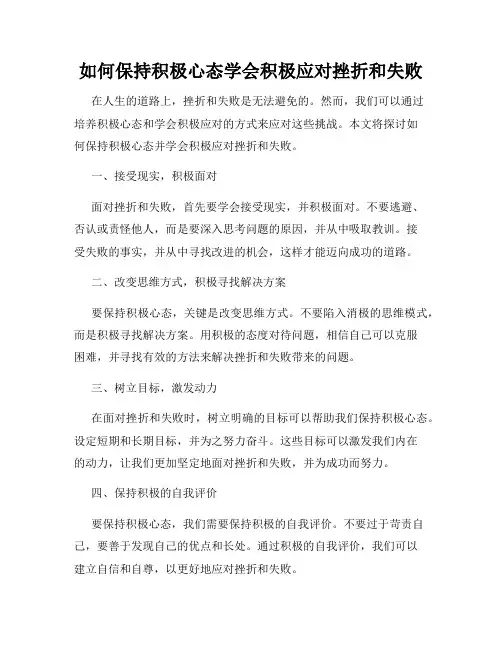 如何保持积极心态学会积极应对挫折和失败

在人生的道路上，挫折和失败是无法避免的。然而，我们可以通过培养积极心态和学会积极应对的方式来应对这些挑战。本文将探讨如何保持积极心态并学会积极应对挫折和失败。

一、接受现实，积极面对

面对挫折和失败，首先要学会接受现实，并积极面对。不要逃避、否认或责怪他人，而是要深入思考问题的原因，并从中吸取教训。接受失败的事实，并从中寻找改进的机会，这样才能迈向成功的道路。

二、改变思维方式，积极寻找解决方案

要保持积极心态，关键是改变思维方式。不要陷入消极的思维模式，而是积极寻找解决方案。用积极的态度对待问题，相信自己可以克服困难，并寻找有效的方法来解决挫折和失败带来的问题。

三、树立目标，激发动力

在面对挫折和失败时，树立明确的目标可以帮助我们保持积极心态。设定短期和长期目标，并为之努力奋斗。这些目标可以激发我们内在的动力，让我们更加坚定地面对挫折和失败，并为成功而努力。

四、保持积极的自我评价

要保持积极心态，我们需要保持积极的自我评价。不要过于苛责自己，要善于发现自己的优点和长处。通过积极的自我评价，我们可以建立自信和自尊，以更好地应对挫折和失败。